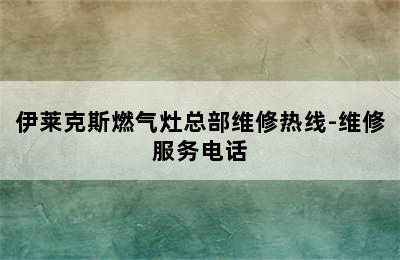 伊莱克斯燃气灶总部维修热线-维修服务电话